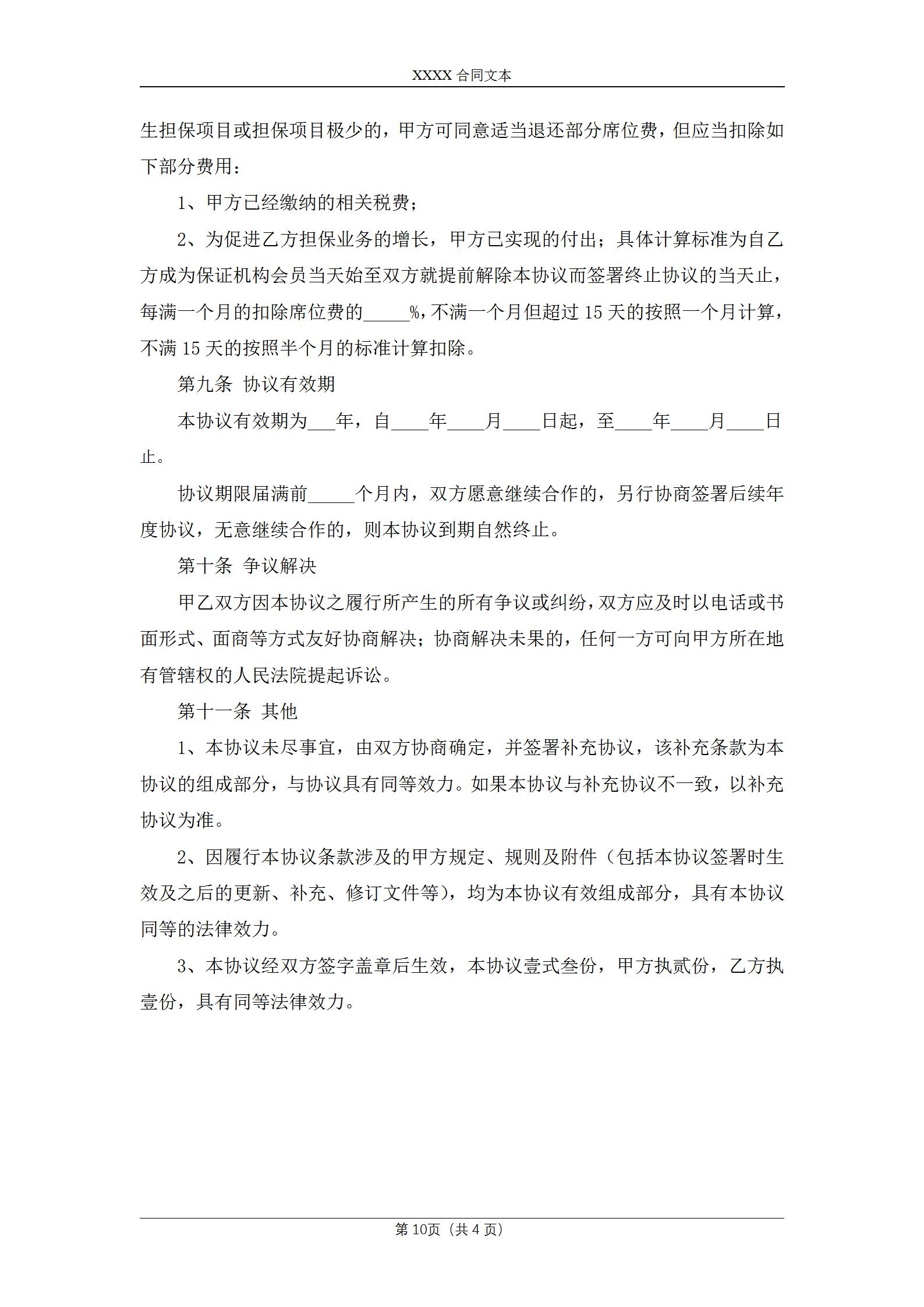 XXXX 合同文本

生担保项目或担保项目极少的，甲方可同意适当退还部分席位费，但应当扣除如下部分费用：

1、甲方已经缴纳的相关税费；

2、为促进乙方担保业务的增长，甲方已实现的付出；具体计算标准为自乙方成为保证机构会员当天始至双方就提前解除本协议而签署终止协议的当天止，每满一个月的扣除席位费的_____%，不满一个月但超过 15 天的按照一个月计算，不满 15 天的按照半个月的标准计算扣除。

第九条 协议有效期

本协议有效期为___年，自____年____月____日起，至____年____月____日止。

协议期限届满前_____个月内，双方愿意继续合作的，另行协商签署后续年度协议，无意继续合作的，则本协议到期自然终止。

第十条 争议解决

甲乙双方因本协议之履行所产生的所有争议或纠纷，双方应及时以电话或书面形式、面商等方式友好协商解决；协商解决未果的，任何一方可向甲方所在地有管辖权的人民法院提起诉讼。

第十一条 其他

1、本协议未尽事宜，由双方协商确定，并签署补充协议，该补充条款为本协议的组成部分，与协议具有同等效力。如果本协议与补充协议不一致，以补充协议为准。

2、因履行本协议条款涉及的甲方规定、规则及附件（包括本协议签署时生效及之后的更新、补充、修订文件等），均为本协议有效组成部分，具有本协议同等的法律效力。

3、本协议经双方签字盖章后生效，本协议壹式叁份，甲方执贰份，乙方执壹份，具有同等法律效力。

第 10页（共 4 页）